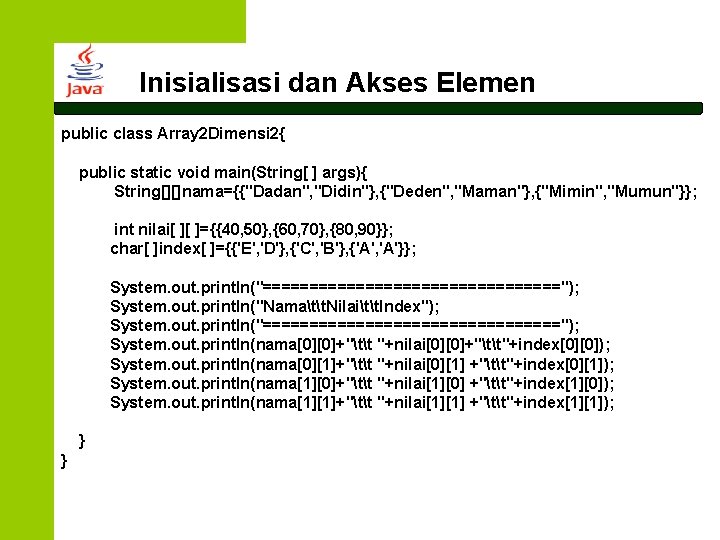 Java

Inisialisasi dan Akses Elemen

public class Array2Dimensi2{

public static void main(String[ ] args){
String[][]nama={{"Dadan","Didin"},{"Deden","Maman"},{"Mimin","Mumun"}};

int nilai[ ][ ]={{40,50},{60,70},{80,90}};
char[ ]index[ ]={{'E','D'},{'C','B'},{'A','A'}};

System.out.println("================================");
System.out.println("Nama\t\tNilai\t\tIndex");
System.out.println("================================");
System.out.println(nama[0][0]+"\t\t "+nilai[0][0]+"\t\t"+index[0][0]);
System.out.println(nama[0][1]+"\t\t "+nilai[0][1] +"\t\t"+index[0][1]);
System.out.println(nama[1][0]+"\t\t "+nilai[1][0] +"\t\t"+index[1][0]);
System.out.println(nama[1][1]+"\t\t "+nilai[1][1] +"\t\t"+index[1][1]);

}
}